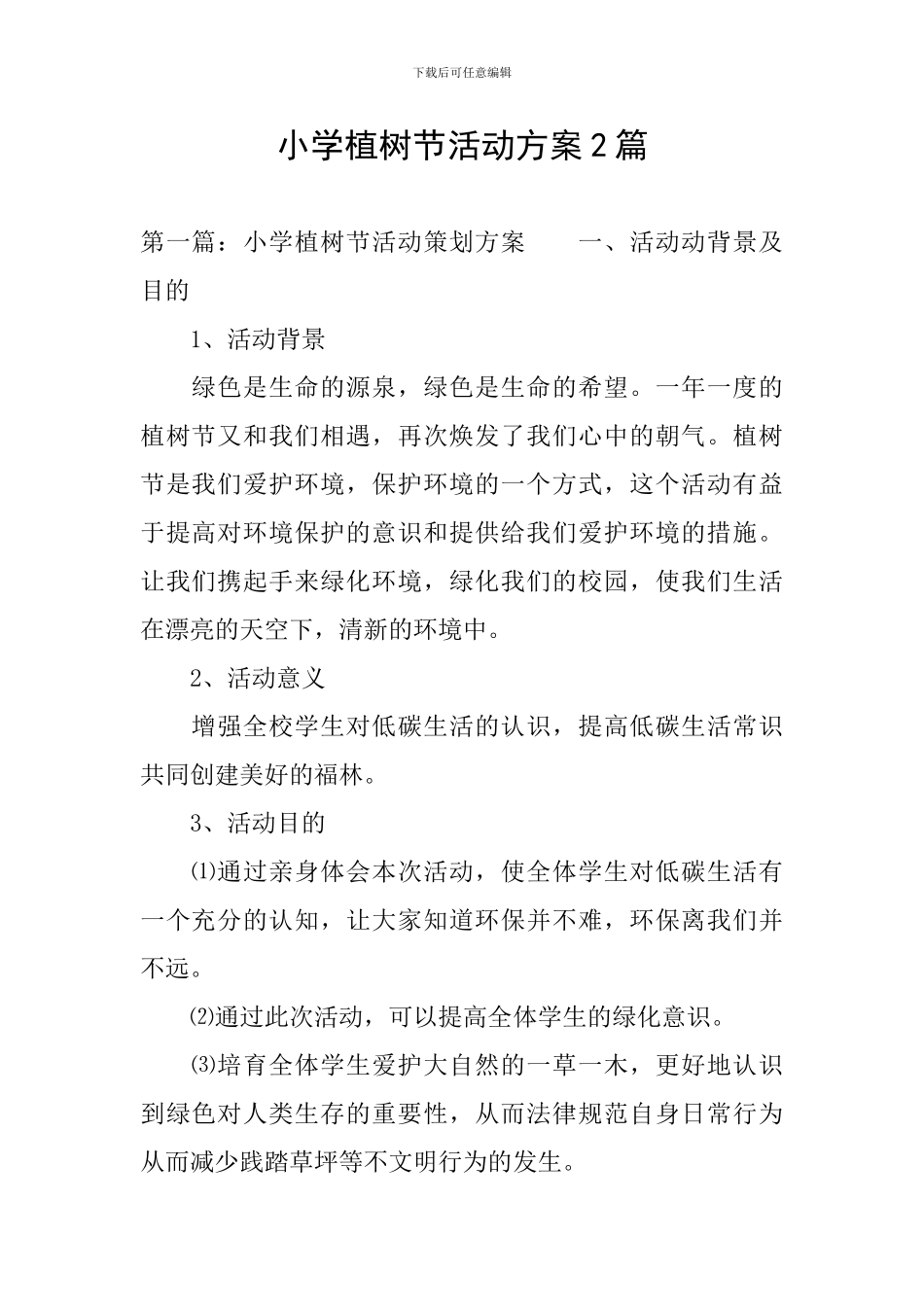 下载后可任意编辑

小学植树节活动方案2篇

第一篇：小学植树节活动策划方案　　一、活动动背景及目的

1、活动背景

绿色是生命的源泉，绿色是生命的希望。一年一度的植树节又和我们相遇，再次焕发了我们心中的朝气。植树节是我们爱护环境，保护环境的一个方式，这个活动有益于提高对环境保护的意识和提供给我们爱护环境的措施。让我们携起手来绿化环境，绿化我们的校园，使我们生活在漂亮的天空下，清新的环境中。

2、活动意义

增强全校学生对低碳生活的认识，提高低碳生活常识共同创建美好的福林。

3、活动目的

⑴通过亲身体会本次活动，使全体学生对低碳生活有一个充分的认知，让大家知道环保并不难，环保离我们并不远。

⑵通过此次活动，可以提高全体学生的绿化意识。

⑶培育全体学生爱护大自然的一草一木，更好地认识到绿色对人类生存的重要性，从而法律规范自身日常行为从而减少践踏草坪等不文明行为的发生。